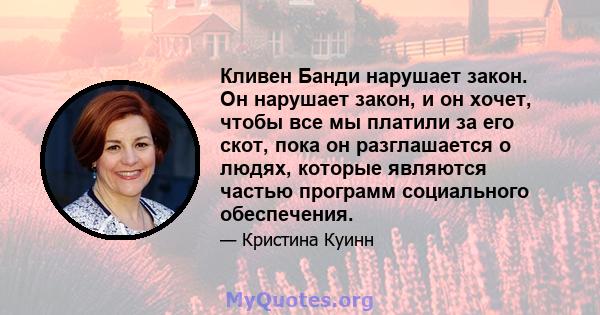 Кливен Банди нарушает закон. Он нарушает закон, и он хочет, чтобы все мы платили за его скот, пока он разглашается о людях, которые являются частью программ социального обеспечения.

— Кристина Куинн

MyQuotes.org